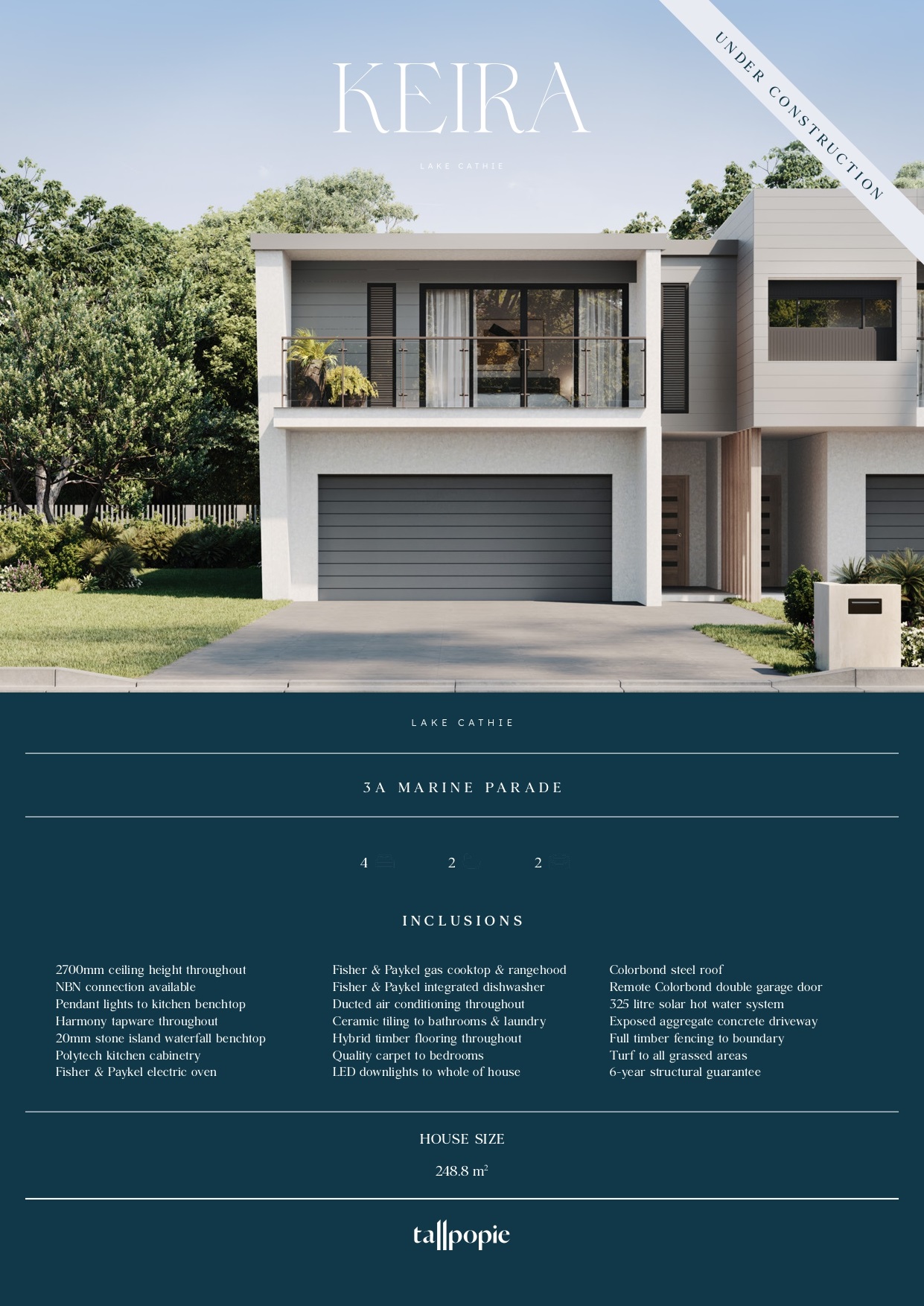 KEIRA

LAKE CATHIE

UNDER CONSTRUCTION

LAKE CATHIE

3A MARINE PARADE

4 2 2

INCLUSIONS

2700mm ceiling height throughout
NBN connection available
Pendant lights to kitchen benchtop
Harmony tapware throughout
20mm stone island waterfall benchtop
Polytech kitchen cabinetry
Fisher & Paykel electric oven

Fisher & Paykel gas cooktop & rangehood
Fisher & Paykel integrated dishwasher
Ducted air conditioning throughout
Ceramic tiling to bathrooms & laundry
Hybrid timber flooring throughout
Quality carpet to bedrooms
LED downlights to whole of house

Colorbond steel roof
Remote Colorbond double garage door
325 litre solar hot water system
Exposed aggregate concrete driveway
Full timber fencing to boundary
Turf to all grassed areas
6-year structural guarantee

HOUSE SIZE

248.8 $m^2$

tallpopie